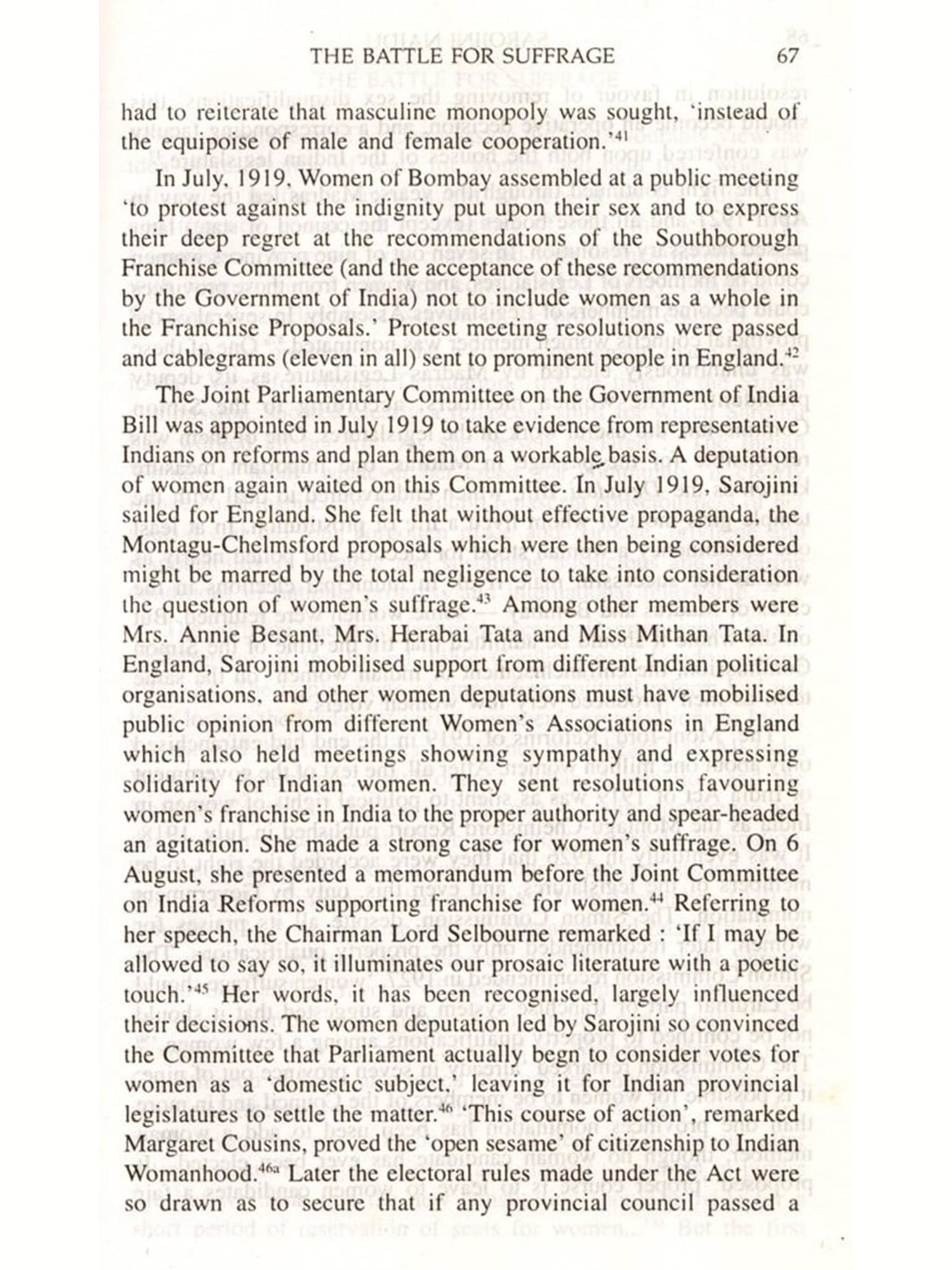 THE BATTLE FOR SUFFRAGE 67

had to reiterate that masculine monopoly was sought, 'instead of the equipoise of male and female cooperation.'$^{41}$

In July, 1919, Women of Bombay assembled at a public meeting 'to protest against the indignity put upon their sex and to express their deep regret at the recommendations of the Southborough Franchise Committee (and the acceptance of these recommendations by the Government of India) not to include women as a whole in the Franchise Proposals.' Protest meeting resolutions were passed and cablegrams (eleven in all) sent to prominent people in England.$^{42}$

The Joint Parliamentary Committee on the Government of India Bill was appointed in July 1919 to take evidence from representative Indians on reforms and plan them on a workable basis. A deputation of women again waited on this Committee. In July 1919, Sarojini sailed for England. She felt that without effective propaganda, the Montagu-Chelmsford proposals which were then being considered might be marred by the total negligence to take into consideration the question of women's suffrage.$^{43}$ Among other members were Mrs. Annie Besant, Mrs. Herabai Tata and Miss Mithan Tata. In England, Sarojini mobilised support from different Indian political organisations, and other women deputations must have mobilised public opinion from different Women's Associations in England which also held meetings showing sympathy and expressing solidarity for Indian women. They sent resolutions favouring women's franchise in India to the proper authority and spear-headed an agitation. She made a strong case for women's suffrage. On 6 August, she presented a memorandum before the Joint Committee on India Reforms supporting franchise for women.$^{44}$ Referring to her speech, the Chairman Lord Selbourne remarked : 'If I may be allowed to say so, it illuminates our prosaic literature with a poetic touch.'$^{45}$ Her words, it has been recognised, largely influenced their decisions. The women deputation led by Sarojini so convinced the Committee that Parliament actually begn to consider votes for women as a 'domestic subject,' leaving it for Indian provincial legislatures to settle the matter.$^{46}$ 'This course of action', remarked Margaret Cousins, proved the 'open sesame' of citizenship to Indian Womanhood.$^{46a}$ Later the electoral rules made under the Act were so drawn as to secure that if any provincial council passed a